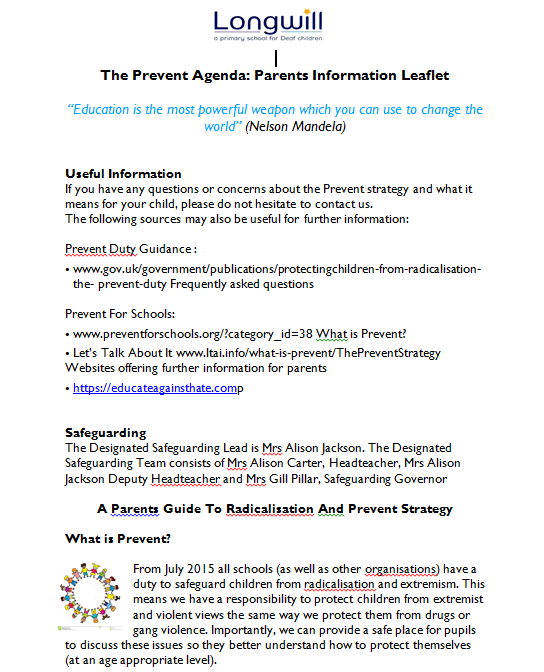 Longwill
a primary school for Deaf children

The Prevent Agenda: Parents Information Leaflet

"Education is the most powerful weapon which you can use to change the world" (Nelson Mandela)

Useful Information
If you have any questions or concerns about the Prevent strategy and what it means for your child, please do not hesitate to contact us.
The following sources may also be useful for further information:

Prevent Duty Guidance :
• www.gov.uk/government/publications/protectingchildren-from-radicalisation-the- prevent-duty Frequently asked questions

Prevent For Schools:
• www.preventforschools.org/?category_id=38 What is Prevent?
• Let's Talk About It www.ltai.info/what-is-prevent/ThePreventStrategy
Websites offering further information for parents
• https://educateagainsthate.comp

Safeguarding
The Designated Safeguarding Lead is Mrs Alison Jackson. The Designated Safeguarding Team consists of Mrs Alison Carter, Headteacher, Mrs Alison Jackson Deputy Headteacher and Mrs Gill Pillar, Safeguarding Governor

A Parents Guide To Radicalisation And Prevent Strategy

What is Prevent?

From July 2015 all schools (as well as other organisations) have a duty to safeguard children from radicalisation and extremism. This means we have a responsibility to protect children from extremist and violent views the same way we protect them from drugs or gang violence. Importantly, we can provide a safe place for pupils to discuss these issues so they better understand how to protect themselves (at an age appropriate level).